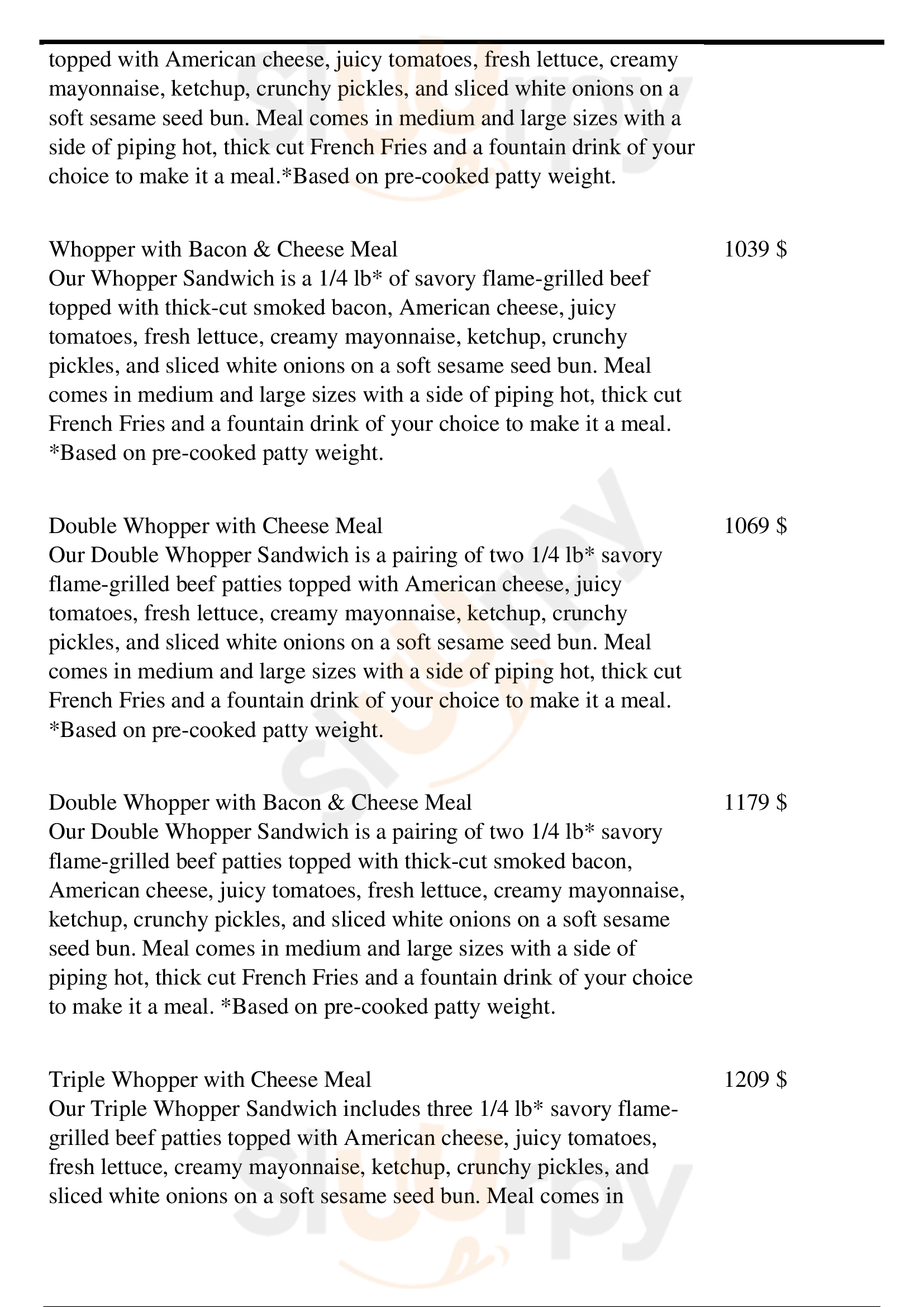 topped with American cheese, juicy tomatoes, fresh lettuce, creamy mayonnaise, ketchup, crunchy pickles, and sliced white onions on a soft sesame seed bun. Meal comes in medium and large sizes with a side of piping hot, thick cut French Fries and a fountain drink of your choice to make it a meal.*Based on pre-cooked patty weight.

Whopper with Bacon & Cheese Meal
1039 $
Our Whopper Sandwich is a 1/4 lb* of savory flame-grilled beef topped with thick-cut smoked bacon, American cheese, juicy tomatoes, fresh lettuce, creamy mayonnaise, ketchup, crunchy pickles, and sliced white onions on a soft sesame seed bun. Meal comes in medium and large sizes with a side of piping hot, thick cut French Fries and a fountain drink of your choice to make it a meal. *Based on pre-cooked patty weight.

Double Whopper with Cheese Meal
1069 $
Our Double Whopper Sandwich is a pairing of two 1/4 lb* savory flame-grilled beef patties topped with American cheese, juicy tomatoes, fresh lettuce, creamy mayonnaise, ketchup, crunchy pickles, and sliced white onions on a soft sesame seed bun. Meal comes in medium and large sizes with a side of piping hot, thick cut French Fries and a fountain drink of your choice to make it a meal. *Based on pre-cooked patty weight.

Double Whopper with Bacon & Cheese Meal
1179 $
Our Double Whopper Sandwich is a pairing of two 1/4 lb* savory flame-grilled beef patties topped with thick-cut smoked bacon, American cheese, juicy tomatoes, fresh lettuce, creamy mayonnaise, ketchup, crunchy pickles, and sliced white onions on a soft sesame seed bun. Meal comes in medium and large sizes with a side of piping hot, thick cut French Fries and a fountain drink of your choice to make it a meal. *Based on pre-cooked patty weight.

Triple Whopper with Cheese Meal
1209 $
Our Triple Whopper Sandwich includes three 1/4 lb* savory flame-grilled beef patties topped with American cheese, juicy tomatoes, fresh lettuce, creamy mayonnaise, ketchup, crunchy pickles, and sliced white onions on a soft sesame seed bun. Meal comes in